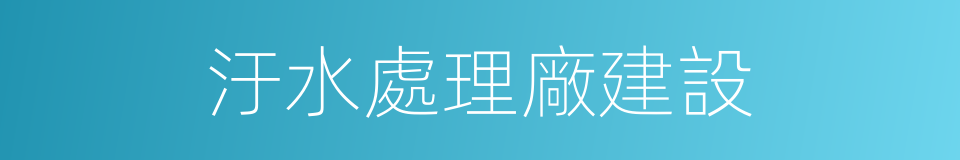 汙水處理廠建設